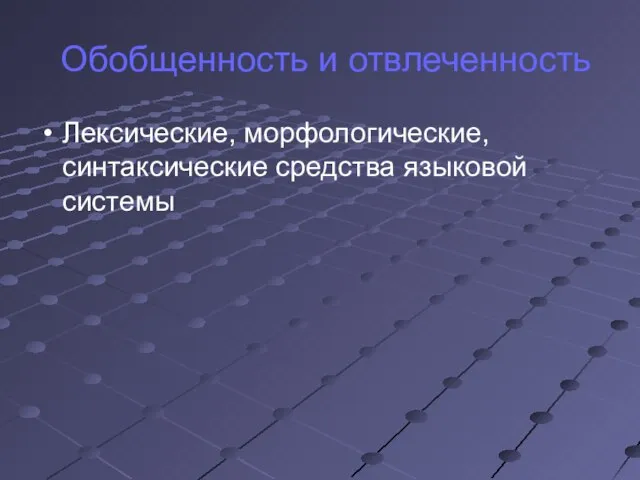 Обобщенность и отвлеченность

• Лексические, морфологические, синтаксические средства языковой системы